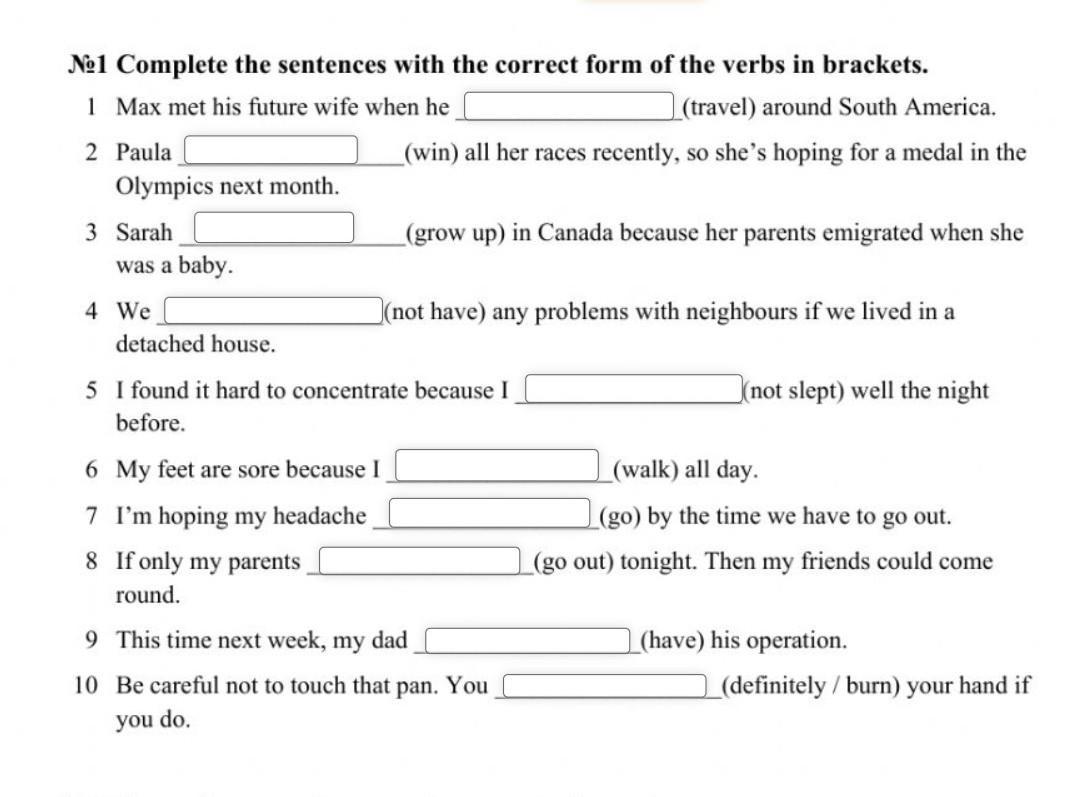 №1 Complete the sentences with the correct form of the verbs in brackets.

1 Max met his future wife when he ______ (travel) around South America.

2 Paula ______ (win) all her races recently, so she's hoping for a medal in the Olympics next month.

3 Sarah ______ (grow up) in Canada because her parents emigrated when she was a baby.

4 We ______ (not have) any problems with neighbours if we lived in a detached house.

5 I found it hard to concentrate because I ______ (not slept) well the night before.

6 My feet are sore because I ______ (walk) all day.

7 I'm hoping my headache ______ (go) by the time we have to go out.

8 If only my parents ______ (go out) tonight. Then my friends could come round.

9 This time next week, my dad ______ (have) his operation.

10 Be careful not to touch that pan. You ______ (definitely / burn) your hand if you do.